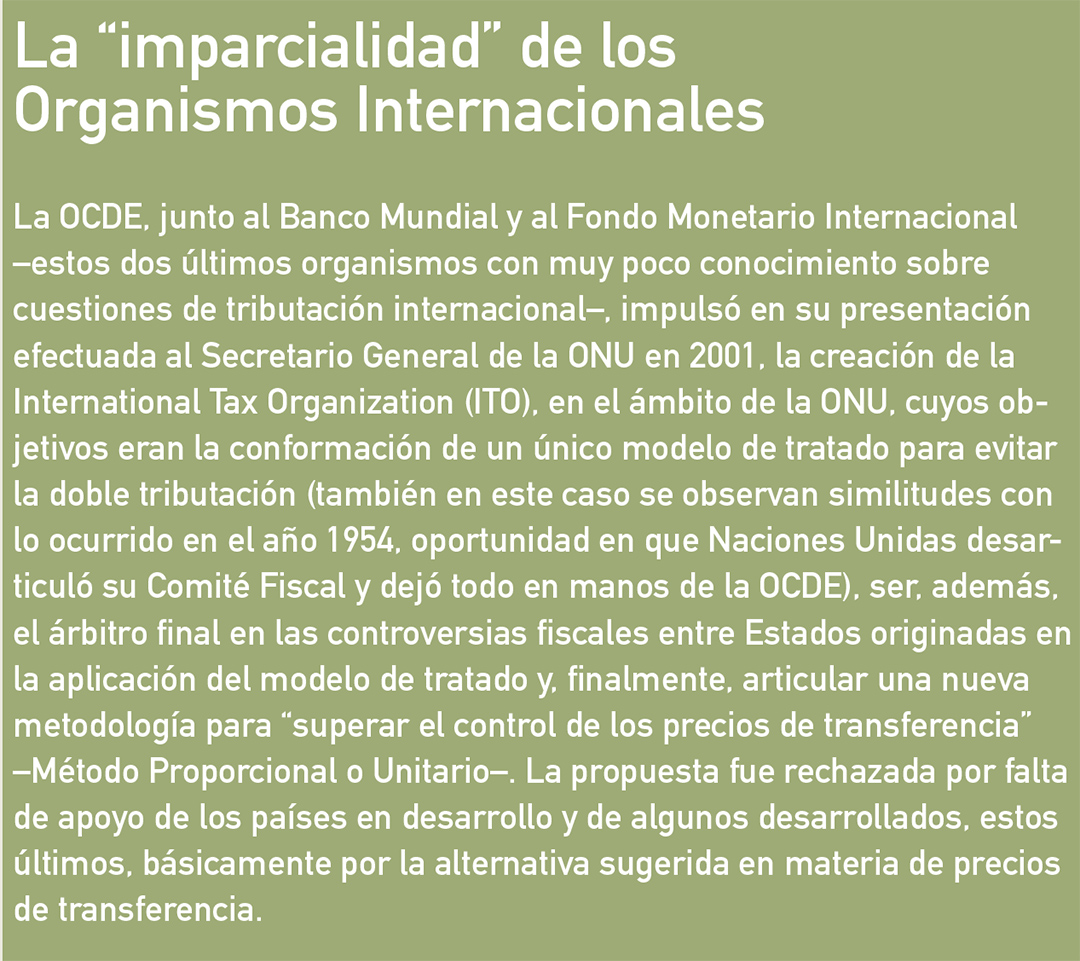 La “imparcialidad” de los Organismos Internacionales

La OCDE, junto al Banco Mundial y al Fondo Monetario Internacional –estos dos últimos organismos con muy poco conocimiento sobre cuestiones de tributación internacional–, impulsó en su presentación efectuada al Secretario General de la ONU en 2001, la creación de la International Tax Organization (ITO), en el ámbito de la ONU, cuyos objetivos eran la conformación de un único modelo de tratado para evitar la doble tributación (también en este caso se observan similitudes con lo ocurrido en el año 1954, oportunidad en que Naciones Unidas desarticuló su Comité Fiscal y dejó todo en manos de la OCDE), ser, además, el árbitro final en las controversias fiscales entre Estados originadas en la aplicación del modelo de tratado y, finalmente, articular una nueva metodología para “superar el control de los precios de transferencia” –Método Proporcional o Unitario–. La propuesta fue rechazada por falta de apoyo de los países en desarrollo y de algunos desarrollados, estos últimos, básicamente por la alternativa sugerida en materia de precios de transferencia.